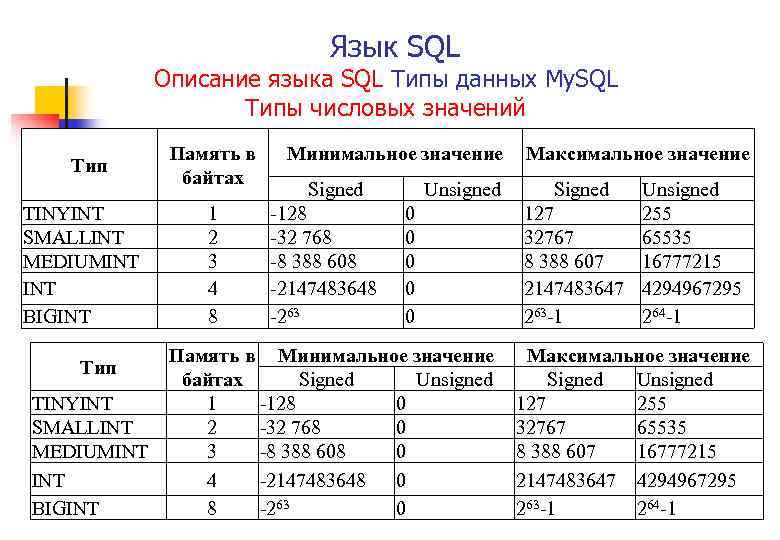 Язык SQL
Описание языка SQL Типы данных MySQL
Типы числовых значений

| Тип | Память в байтах | Минимальное значение | | Максимальное значение | |
|---|---|---|---|---|---|
| | | Signed | Unsigned | Signed | Unsigned |
| TINYINT | 1 | -128 | 0 | 127 | 255 |
| SMALLINT | 2 | -32 768 | 0 | 32767 | 65535 |
| MEDIUMINT | 3 | -8 388 608 | 0 | 8 388 607 | 16777215 |
| INT | 4 | -2147483648 | 0 | 2147483647 | 4294967295 |
| BIGINT | 8 | $-2^{63}$ | 0 | $2^{63}-1$ | $2^{64}-1$ |

| Тип | Память в байтах | Минимальное значение | | Максимальное значение | |
|---|---|---|---|---|---|
| | | Signed | Unsigned | Signed | Unsigned |
| TINYINT | 1 | -128 | 0 | 127 | 255 |
| SMALLINT | 2 | -32 768 | 0 | 32767 | 65535 |
| MEDIUMINT | 3 | -8 388 608 | 0 | 8 388 607 | 16777215 |
| INT | 4 | -2147483648 | 0 | 2147483647 | 4294967295 |
| BIGINT | 8 | $-2^{63}$ | 0 | $2^{63}-1$ | $2^{64}-1$ |